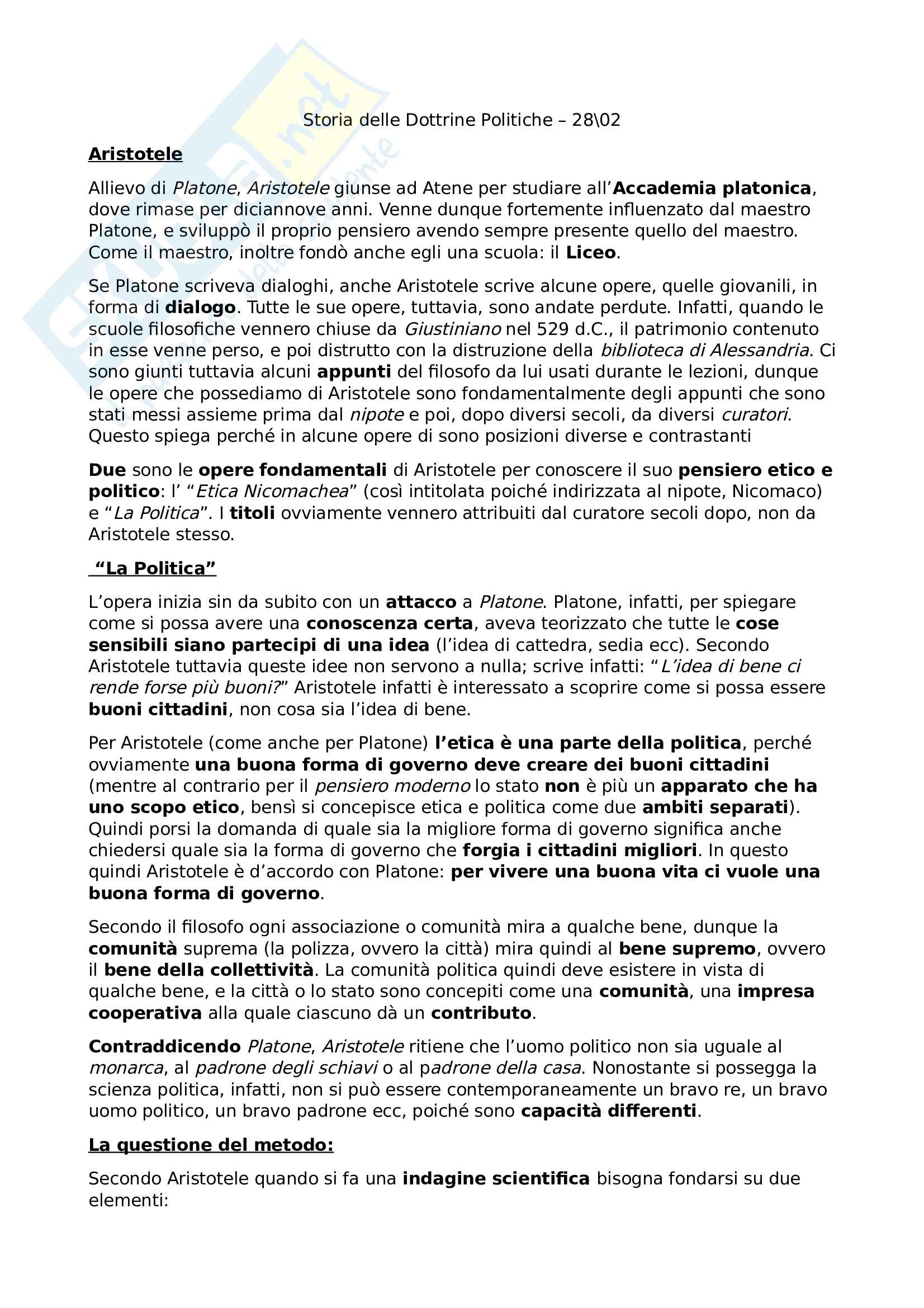 Storia delle Dottrine Politiche – 28\02

Aristotele

Allievo di Platone, Aristotele giunse ad Atene per studiare all'Accademia platonica, dove rimase per diciannove anni. Venne dunque fortemente influenzato dal maestro Platone, e sviluppò il proprio pensiero avendo sempre presente quello del maestro. Come il maestro, inoltre fondò anche egli una scuola: il Liceo.

Se Platone scriveva dialoghi, anche Aristotele scrive alcune opere, quelle giovanili, in forma di dialogo. Tutte le sue opere, tuttavia, sono andate perdute. Infatti, quando le scuole filosofiche vennero chiuse da Giustiniano nel 529 d.C., il patrimonio contenuto in esse venne perso, e poi distrutto con la distruzione della biblioteca di Alessandria. Ci sono giunti tuttavia alcuni appunti del filosofo da lui usati durante le lezioni, dunque le opere che possediamo di Aristotele sono fondamentalmente degli appunti che sono stati messi assieme prima dal nipote e poi, dopo diversi secoli, da diversi curatori. Questo spiega perché in alcune opere di sono posizioni diverse e contrastanti

Due sono le opere fondamentali di Aristotele per conoscere il suo pensiero etico e politico: l' "Etica Nicomachea" (così intitolata poiché indirizzata al nipote, Nicomaco) e "La Politica". I titoli ovviamente vennero attribuiti dal curatore secoli dopo, non da Aristotele stesso.

"La Politica"

L'opera inizia sin da subito con un attacco a Platone. Platone, infatti, per spiegare come si possa avere una conoscenza certa, aveva teorizzato che tutte le cose sensibili siano partecipi di una idea (l'idea di cattedra, sedia ecc). Secondo Aristotele tuttavia queste idee non servono a nulla; scrive infatti: " L'idea di bene ci rende forse più buoni?" Aristotele infatti è interessato a scoprire come si possa essere buoni cittadini, non cosa sia l'idea di bene.

Per Aristotele (come anche per Platone) l'etica è una parte della politica, perché ovviamente una buona forma di governo deve creare dei buoni cittadini (mentre al contrario per il pensiero moderno lo stato non è più un apparato che ha uno scopo etico, bensì si concepisce etica e politica come due ambiti separati). Quindi porsi la domanda di quale sia la migliore forma di governo significa anche chiedersi quale sia la forma di governo che forgia i cittadini migliori. In questo quindi Aristotele è d'accordo con Platone: per vivere una buona vita ci vuole una buona forma di governo.

Secondo il filosofo ogni associazione o comunità mira a qualche bene, dunque la comunità suprema (la polizza, ovvero la città) mira quindi al bene supremo, ovvero il bene della collettività. La comunità politica quindi deve esistere in vista di qualche bene, e la città o lo stato sono concepiti come una comunità, una impresa cooperativa alla quale ciascuno dà un contributo.

Contraddicendo Platone, Aristotele ritiene che l'uomo politico non sia uguale al monarca, al padrone degli schiavi o al padrone della casa. Nonostante si possegga la scienza politica, infatti, non si può essere contemporaneamente un bravo re, un bravo uomo politico, un bravo padrone ecc, poiché sono capacità differenti.

La questione del metodo:

Secondo Aristotele quando si fa una indagine scientifica bisogna fondarsi su due elementi: